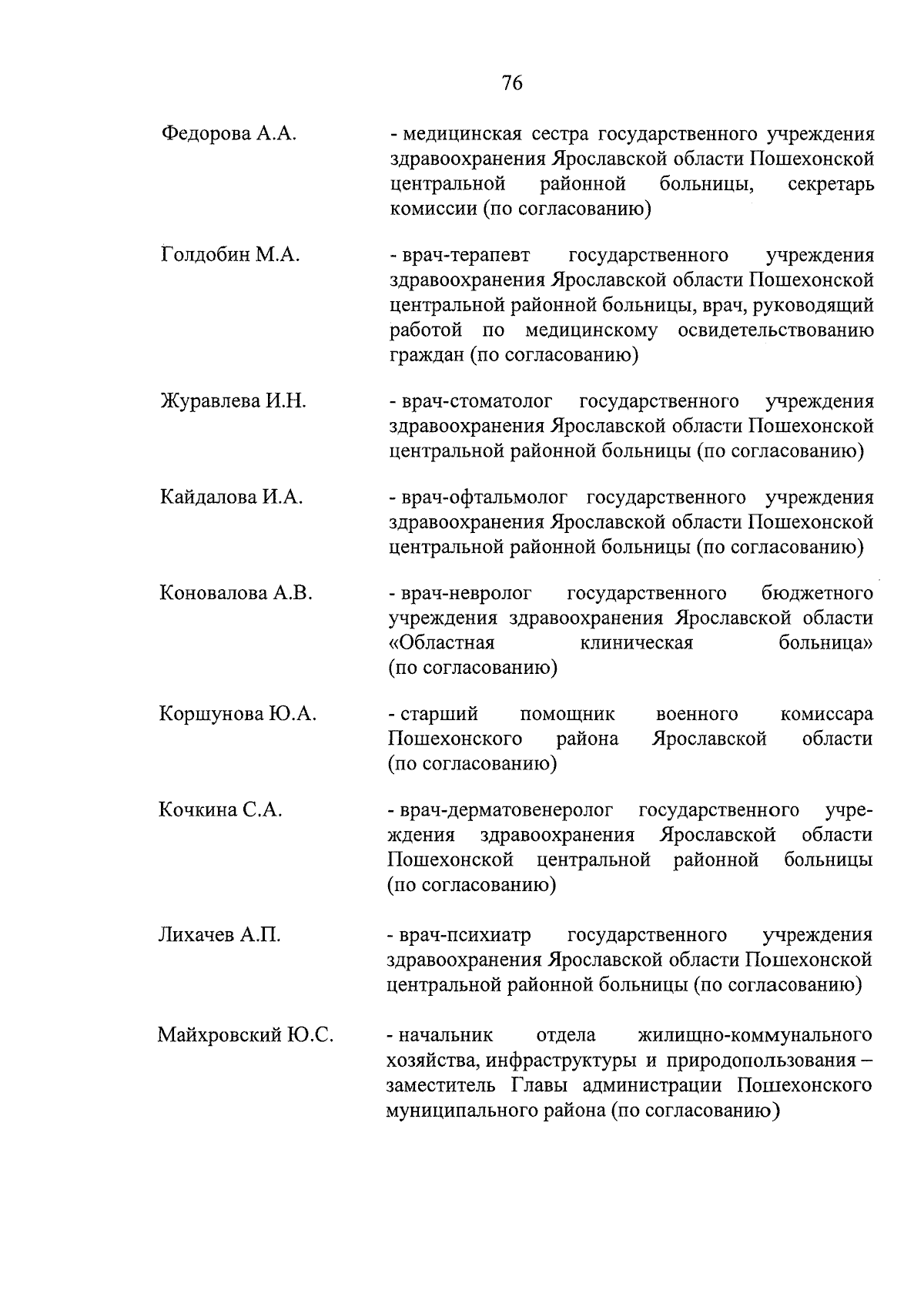 76

Федорова А.А. - медицинская сестра государственного учреждения здравоохранения Ярославской области Пошехонской центральной районной больницы, секретарь комиссии (по согласованию)

Голдобин М.А. - врач-терапевт государственного учреждения здравоохранения Ярославской области Пошехонской центральной районной больницы, врач, руководящий работой по медицинскому освидетельствованию граждан (по согласованию)

Журавлева И.Н. - врач-стоматолог государственного учреждения здравоохранения Ярославской области Пошехонской центральной районной больницы (по согласованию)

Кайдалова И.А. - врач-офтальмолог государственного учреждения здравоохранения Ярославской области Пошехонской центральной районной больницы (по согласованию)

Коновалова А.В. - врач-невролог государственного бюджетного учреждения здравоохранения Ярославской области «Областная клиническая больница» (по согласованию)

Коршунова Ю.А. - старший помощник военного комиссара Пошехонского района Ярославской области (по согласованию)

Кочкина С.А. - врач-дерматовенеролог государственного учреждения здравоохранения Ярославской области Пошехонской центральной районной больницы (по согласованию)

Лихачев А.П. - врач-психиатр государственного учреждения здравоохранения Ярославской области Пошехонской центральной районной больницы (по согласованию)

Майхровский Ю.С. - начальник отдела жилищно-коммунального хозяйства, инфраструктуры и природопользования – заместитель Главы администрации Пошехонского муниципального района (по согласованию)